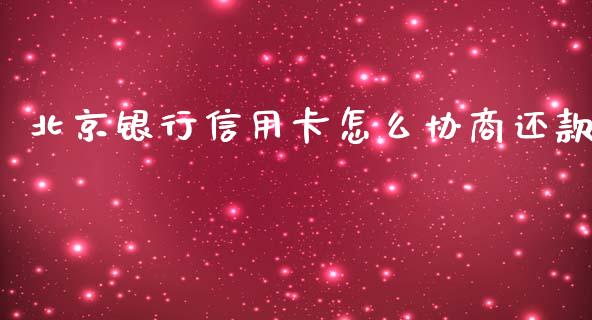 北京银行信用卡怎么协商还款